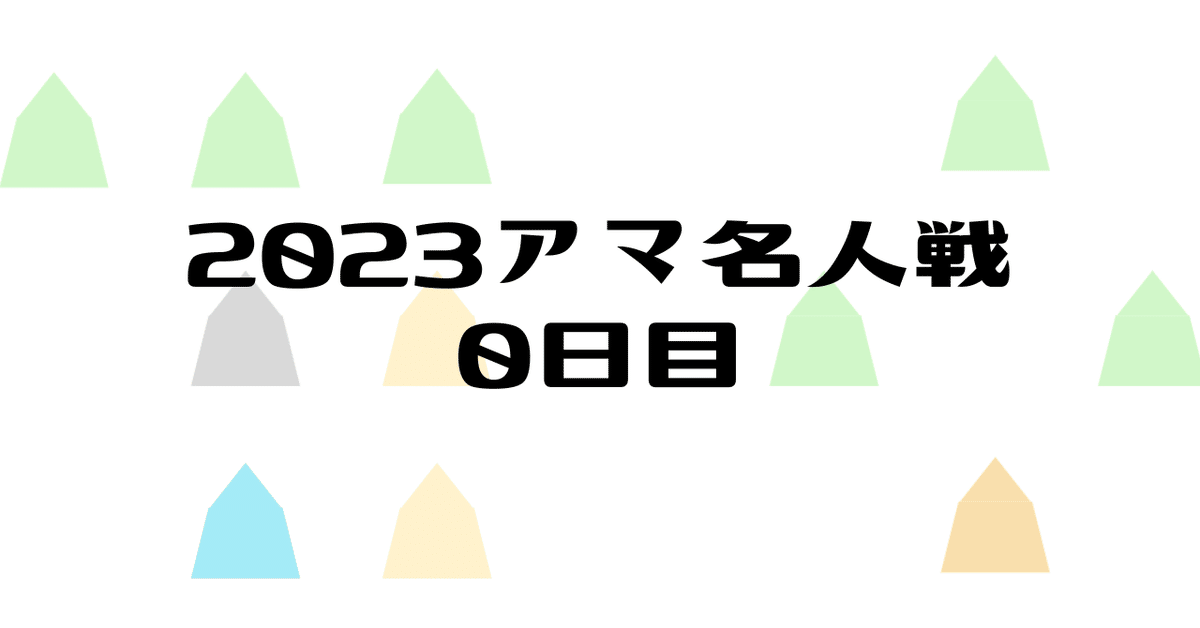 2023アマ名人戦
0日目